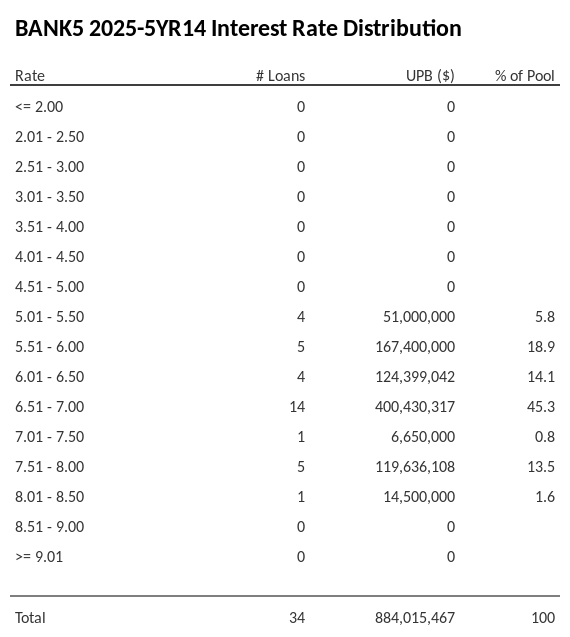 BANK5 2025-5YR14 Interest Rate Distribution

| Rate | # Loans | UPB ($) | % of Pool |
|---|---|---|---|
| <= 2.00 | 0 | 0 | |
| 2.01 - 2.50 | 0 | 0 | |
| 2.51 - 3.00 | 0 | 0 | |
| 3.01 - 3.50 | 0 | 0 | |
| 3.51 - 4.00 | 0 | 0 | |
| 4.01 - 4.50 | 0 | 0 | |
| 4.51 - 5.00 | 0 | 0 | |
| 5.01 - 5.50 | 4 | 51,000,000 | 5.8 |
| 5.51 - 6.00 | 5 | 167,400,000 | 18.9 |
| 6.01 - 6.50 | 4 | 124,399,042 | 14.1 |
| 6.51 - 7.00 | 14 | 400,430,317 | 45.3 |
| 7.01 - 7.50 | 1 | 6,650,000 | 0.8 |
| 7.51 - 8.00 | 5 | 119,636,108 | 13.5 |
| 8.01 - 8.50 | 1 | 14,500,000 | 1.6 |
| 8.51 - 9.00 | 0 | 0 | |
| >= 9.01 | 0 | 0 | |
| Total | 34 | 884,015,467 | 100 |